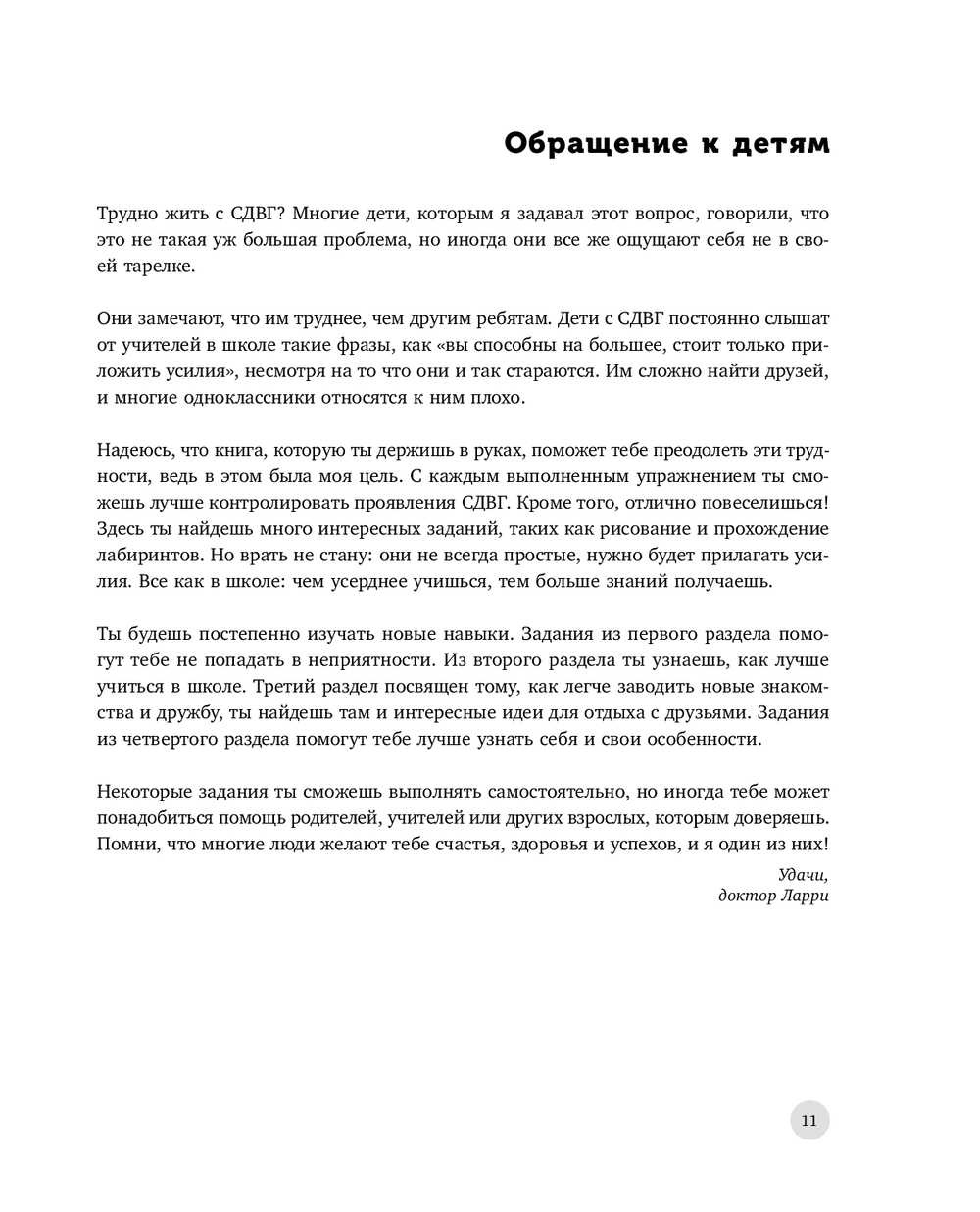 Обращение к детям

Трудно жить с СДВГ? Многие дети, которым я задавал этот вопрос, говорили, что это не такая уж большая проблема, но иногда они все же ощущают себя не в своей тарелке.

Они замечают, что им труднее, чем другим ребятам. Дети с СДВГ постоянно слышат от учителей в школе такие фразы, как «вы способны на большее, стоит только приложить усилия», несмотря на то что они и так стараются. Им сложно найти друзей, и многие одноклассники относятся к ним плохо.

Надеюсь, что книга, которую ты держишь в руках, поможет тебе преодолеть эти трудности, ведь в этом была моя цель. С каждым выполненным упражнением ты сможешь лучше контролировать проявления СДВГ. Кроме того, отлично повеселишься! Здесь ты найдешь много интересных заданий, таких как рисование и прохождение лабиринтов. Но врать не стану: они не всегда простые, нужно будет прилагать усилия. Все как в школе: чем усерднее учишься, тем больше знаний получаешь.

Ты будешь постепенно изучать новые навыки. Задания из первого раздела помогут тебе не попадать в неприятности. Из второго раздела ты узнаешь, как лучше учиться в школе. Третий раздел посвящен тому, как легче заводить новые знакомства и дружбу, ты найдешь там и интересные идеи для отдыха с друзьями. Задания из четвертого раздела помогут тебе лучше узнать себя и свои особенности.

Некоторые задания ты сможешь выполнять самостоятельно, но иногда тебе может понадобиться помощь родителей, учителей или других взрослых, которым доверяешь. Помни, что многие люди желают тебе счастья, здоровья и успехов, и я один из них!

Удачи,
доктор Ларри

11